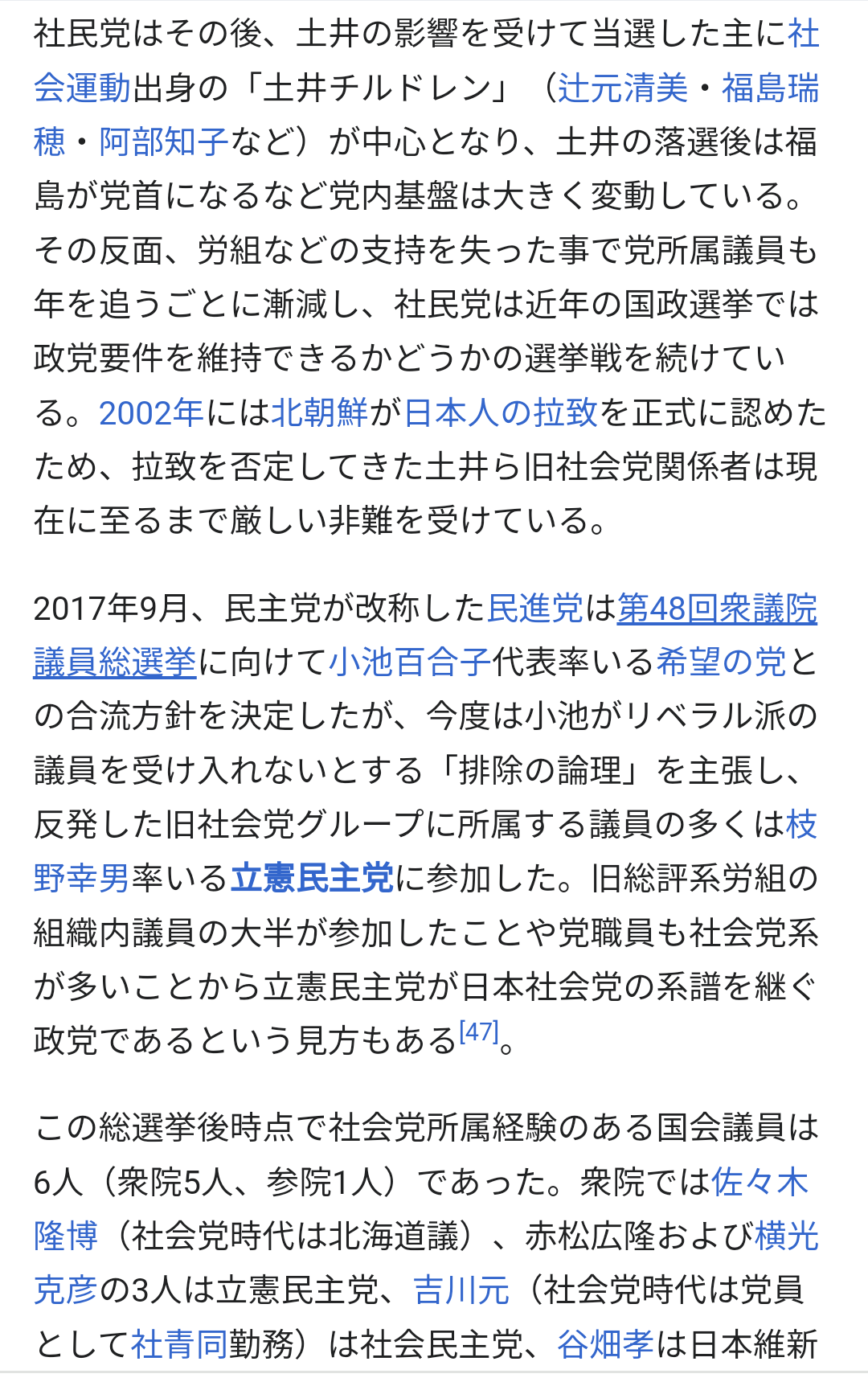 社民党はその後、土井の影響を受けて当選した主に社会運動出身の「土井チルドレン」（辻元清美・福島瑞穂・阿部知子など）が中心となり、土井の落選後は福島が党首になるなど党内基盤は大きく変動している。その反面、労組などの支持を失った事で党所属議員も年を追うごとに漸減し、社民党は近年の国政選挙では政党要件を維持できるかどうかの選挙戦を続けている。2002年には北朝鮮が日本人の拉致を正式に認めたため、拉致を否定してきた土井ら旧社会党関係者は現在に至るまで厳しい非難を受けている。

2017年9月、民主党が改称した民進党は第48回衆議院議員総選挙に向けて小池百合子代表率いる希望の党との合流方針を決定したが、今度は小池がリベラル派の議員を受け入れないとする「排除の論理」を主張し、反発した旧社会党グループに所属する議員の多くは枝野幸男率いる立憲民主党に参加した。旧総評系労組の組織内議員の大半が参加したことや党職員も社会党系が多いことから立憲民主党が日本社会党の系譜を継ぐ政党であるという見方もある[47]。

この総選挙後時点で社会党所属経験のある国会議員は6人（衆院5人、参院1人）であった。衆院では佐々木隆博（社会党時代は北海道議）、赤松広隆および横光克彦の3人は立憲民主党、吉川元（社会党時代は党員として社青同勤務）は社会民主党、谷畑孝は日本維新